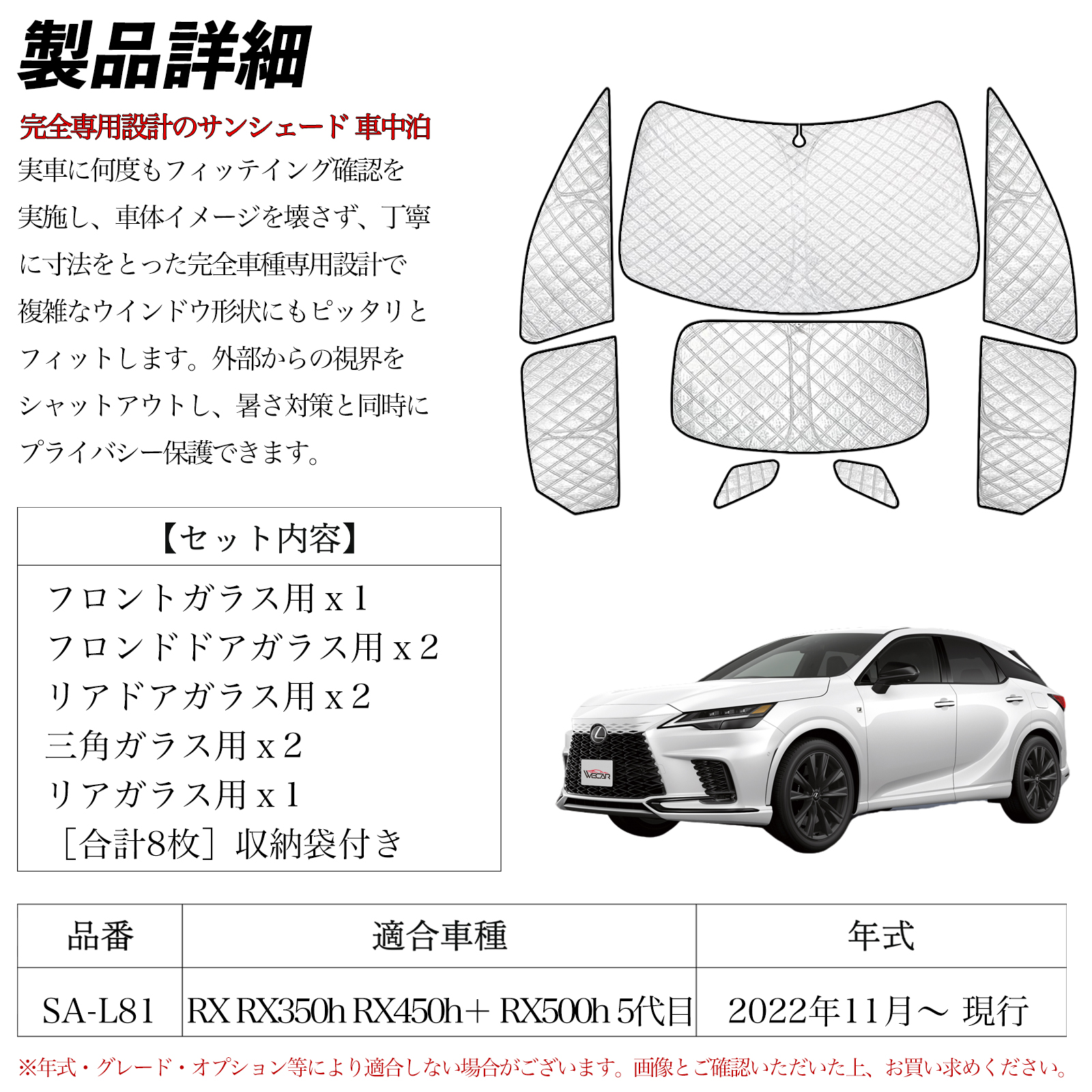 製品詳細

完全専用設計のサンシェード 車中泊

実車に何度もフィッテイング確認を実施し、車体イメージを壊さず、丁寧に寸法をとった完全車種専用設計で複雑なウインドウ形状にもピッタリとフィットします。外部からの視界をシャットアウトし、暑さ対策と同時にプライバシー保護できます。

【セット内容】

フロントガラス用 x 1
フロンドドアガラス用 x 2
リアドアガラス用 x 2
三角ガラス用 x 2
リアガラス用 x 1
［合計8枚］収納袋付き

WECAR

| 品番 | 適合車種 | 年式 |
|---|---|---|
| SA-L81 | RX RX350h RX450h+ RX500h 5代目 | 2022年11月～ 現行 |

※年式・グレード・オプション等により適合しない場合がございます。画像とご確認いただいた上、お買い求めください。